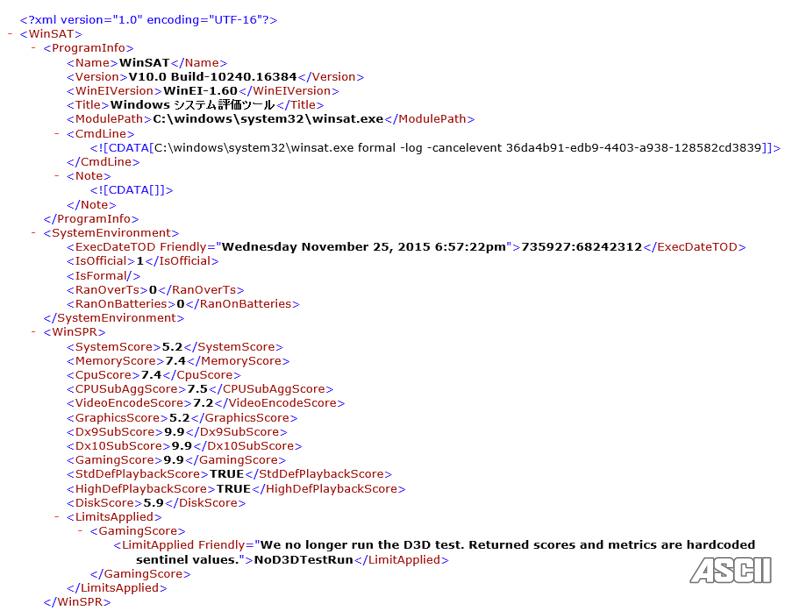 <?xml version="1.0" encoding="UTF-16"?>
- <WinSAT>
- <ProgramInfo>
<Name>WinSAT</Name>
<Version>V10.0 Build-10240.16384</Version>
<WinEIVersion>WinEI-1.60</WinEIVersion>
<Title>Windows システム評価ツール</Title>
<ModulePath>C:\windows\system32\winsat.exe</ModulePath>
- <CmdLine>
<![CDATA[C:\windows\system32\winsat.exe formal -log -cancelevent 36da4b91-edb9-4403-a938-128582cd3839]]>
</CmdLine>
- <Note>
<![CDATA[]]>
</Note>
</ProgramInfo>
- <SystemEnvironment>
<ExecDateTOD Friendly="Wednesday November 25, 2015 6:57:22pm">735927:68242312</ExecDateTOD>
<IsOfficial>1</IsOfficial>
<IsFormal/>
<RanOverTs>0</RanOverTs>
<RanOnBatteries>0</RanOnBatteries>
</SystemEnvironment>
- <WinSPR>
<SystemScore>5.2</SystemScore>
<MemoryScore>7.4</MemoryScore>
<CpuScore>7.4</CpuScore>
<CPUSubAggScore>7.5</CPUSubAggScore>
<VideoEncodeScore>7.2</VideoEncodeScore>
<GraphicsScore>5.2</GraphicsScore>
<Dx9SubScore>9.9</Dx9SubScore>
<Dx10SubScore>9.9</Dx10SubScore>
<GamingScore>9.9</GamingScore>
<StdDefPlaybackScore>TRUE</StdDefPlaybackScore>
<HighDefPlaybackScore>TRUE</HighDefPlaybackScore>
<DiskScore>5.9</DiskScore>
- <LimitsApplied>
- <GamingScore>
<LimitApplied Friendly="We no longer run the D3D test. Returned scores and metrics are hardcoded sentinel values.">NoD3DTestRun</LimitApplied>
</GamingScore>
</LimitsApplied>
</WinSPR>

ASCII